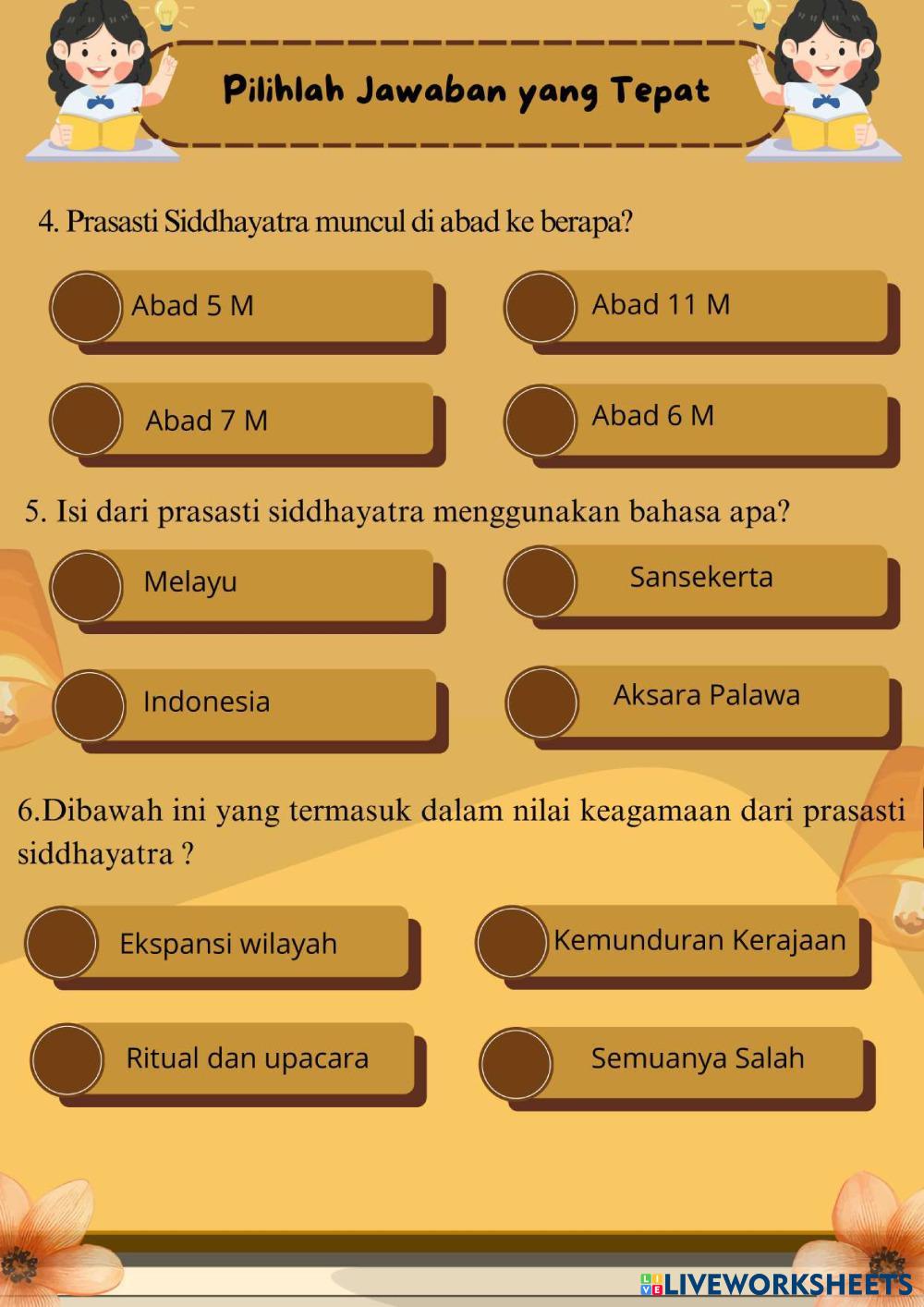 Pilihlah Jawaban yang Tepat

4. Prasasti Siddhayatra muncul di abad ke berapa?

Abad 5 M

Abad 11 M

Abad 7 M

Abad 6 M

5. Isi dari prasasti siddhayatra menggunakan bahasa apa?

Melayu

Sansekerta

Indonesia

Aksara Palawa

6.Dibawah ini yang termasuk dalam nilai keagamaan dari prasasti siddhayatra ?

Ekspansi wilayah

Kemunduran Kerajaan

Ritual dan upacara

Semuanya Salah

LIVEWORKSHEETS